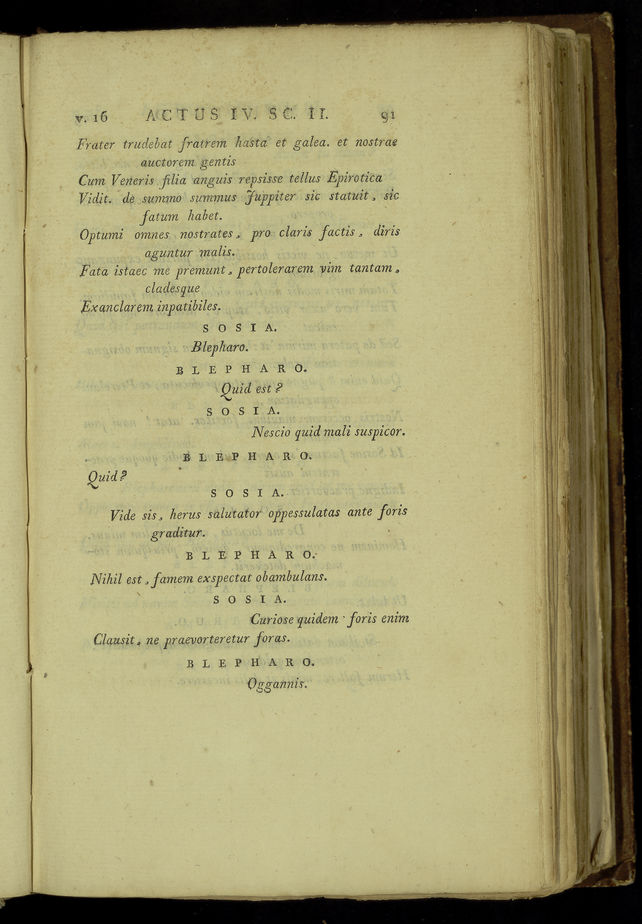 v. 16 ACTUS IV. SC. II. 91

Frater trudebat fratrem hasta et galea. et nostrae auctorem gentis
Cum Veneris filia anguis repsisse tellus Epirotica
Vidit. de summo summus Juppiter sic statuit, sic fatum habet.
Optumi omnes nostrates, pro claris factis, diris aguntur malis.
Fata istaec me premunt, pertolerarem vim tantam, cladesque
Exanclarem inpatibiles.

SOSIA.

Blepharo.

BLEPHARO.

Quid est?

SOSIA.

Nescio quid mali suspicor.

BLEPHARO.

Quid?

SOSIA.

Vide sis, herus salutator oppessulatas ante foris graditur.

BLEPHARO.

Nihil est, famem exspectat obambulans.

SOSIA.

Curiose quidem foris enim
Clausit, ne praevorteretur foras.

BLEPHARO.

Oggannis.